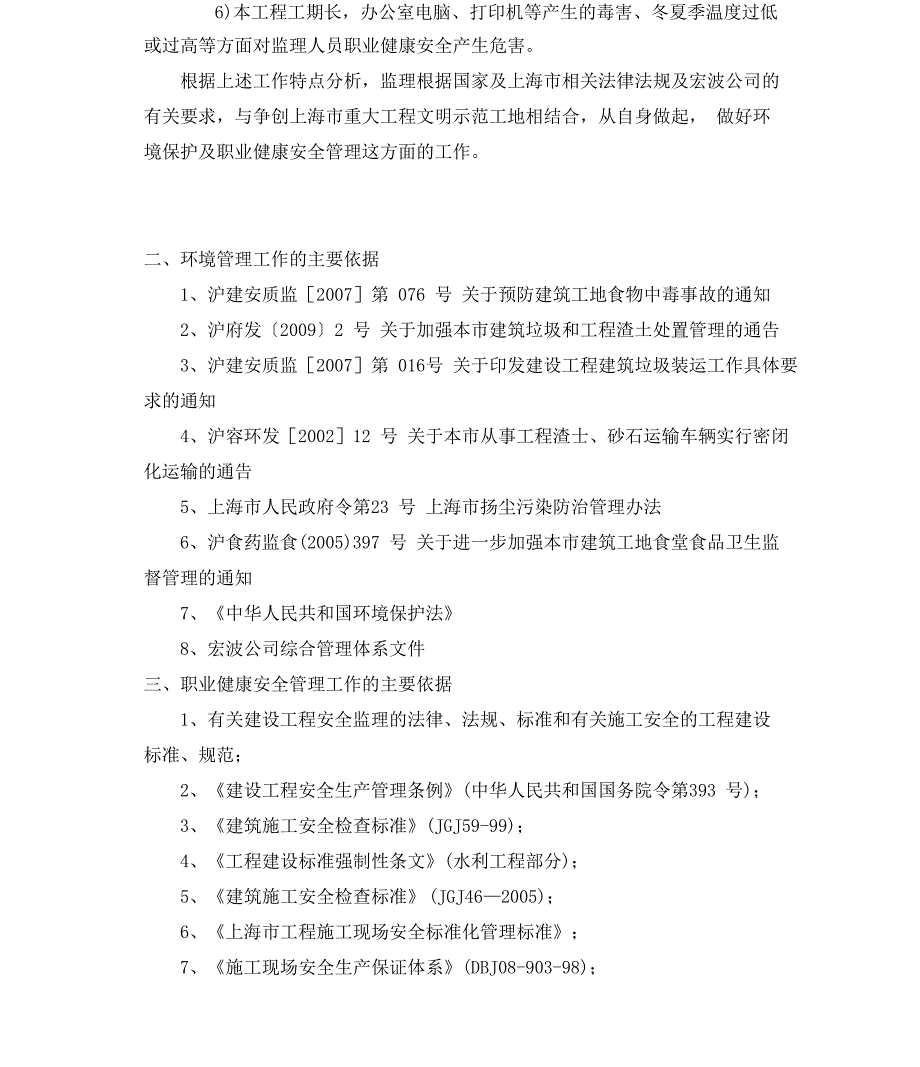 6)本工程工期长，办公室电脑、打印机等产生的毒害、冬夏季温度过低或过高等方面对监理人员职业健康安全产生危害。

根据上述工作特点分析，监理根据国家及上海市相关法律法规及宏波公司的有关要求，与争创上海市重大工程文明示范工地相结合，从自身做起， 做好环境保护及职业健康安全管理这方面的工作。

二、环境管理工作的主要依据

1、沪建安质监［2007］第 076 号 关于预防建筑工地食物中毒事故的通知

2、沪府发〔2009〕2 号 关于加强本市建筑垃圾和工程渣土处置管理的通告

3、沪建安质监［2007］第 016号 关于印发建设工程建筑垃圾装运工作具体要求的通知

4、沪容环发［2002］12 号 关于本市从事工程渣士、砂石运输车辆实行密闭化运输的通告

5、上海市人民政府令第23 号 上海市扬尘污染防治管理办法

6、沪食药监食(2005)397 号 关于进一步加强本市建筑工地食堂食品卫生监督管理的通知

7、《中华人民共和国环境保护法》

8、宏波公司综合管理体系文件

三、职业健康安全管理工作的主要依据

1、有关建设工程安全监理的法律、法规、标准和有关施工安全的工程建设标准、规范；

2、《建设工程安全生产管理条例》(中华人民共和国国务院令第393 号)；

3、《建筑施工安全检查标准》(JGJ59-99)；

4、《工程建设标准强制性条文》(水利工程部分)；

5、《建筑施工安全检查标准》(JGJ46—2005)；

6、《上海市工程施工现场安全标准化管理标准》；

7、《施工现场安全生产保证体系》(DBJ08-903-98)；